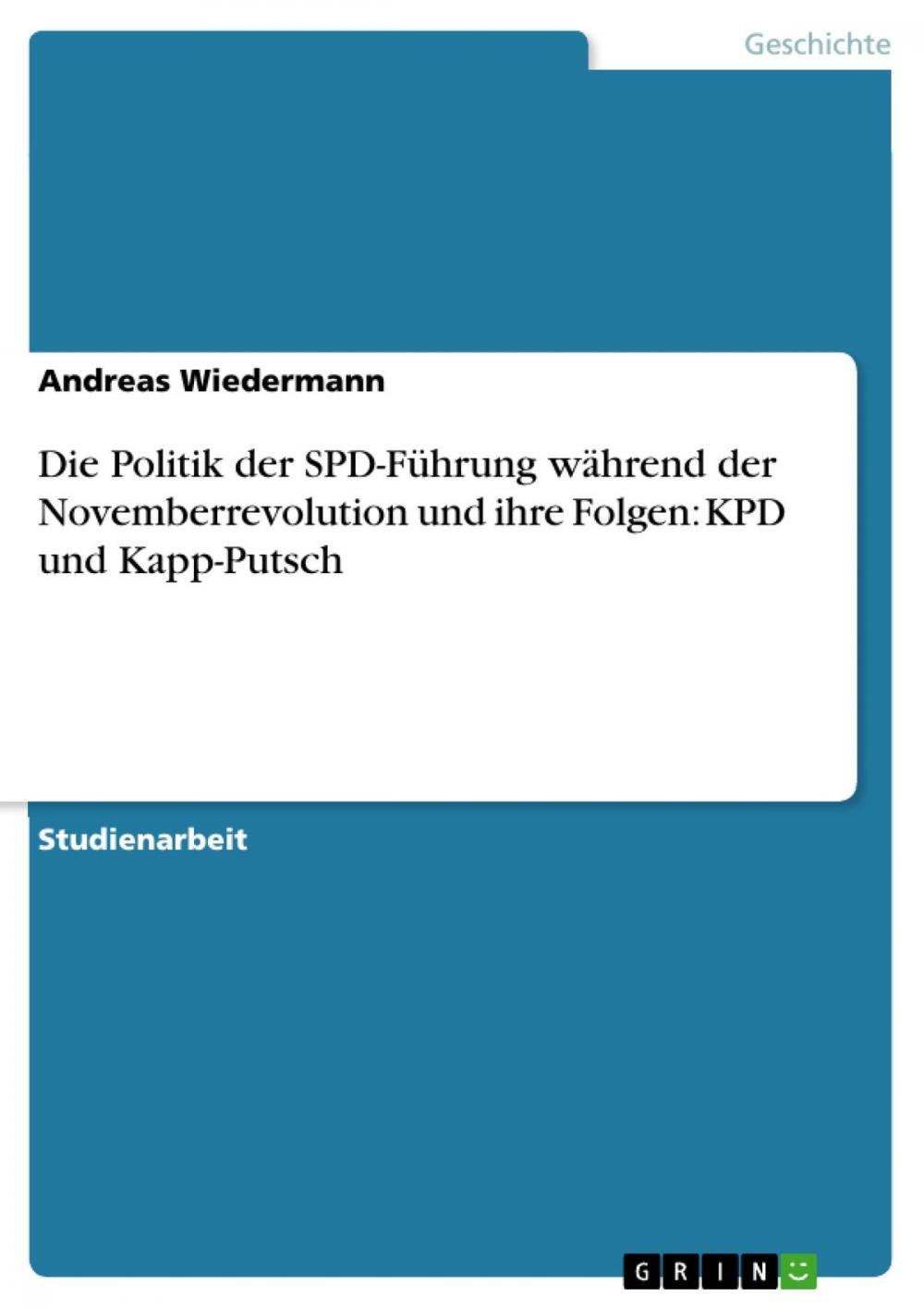 Geschichte

Andreas Wiedermann

Die Politik der SPD-Führung während der Novemberrevolution und ihre Folgen: KPD und Kapp-Putsch

Studienarbeit

GRIN